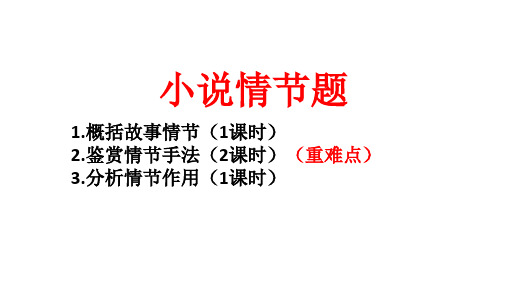 小说情节题

1.概括故事情节（1课时）
2.鉴赏情节手法（2课时）（重难点）
3.分析情节作用（1课时）